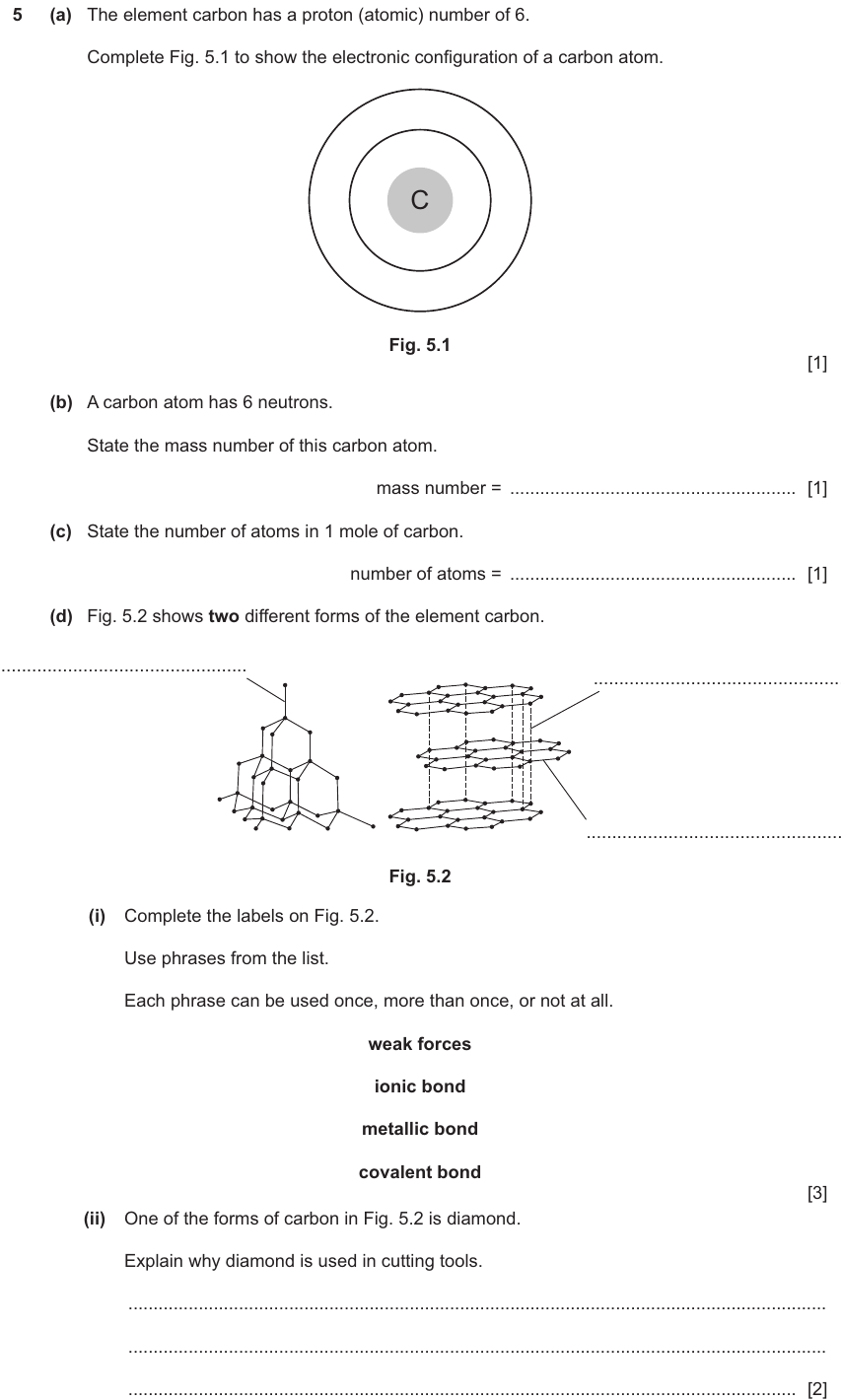 5 (a) The element carbon has a proton (atomic) number of 6.

Complete Fig. 5.1 to show the electronic configuration of a carbon atom.

C

Fig. 5.1

[1]

(b) A carbon atom has 6 neutrons.

State the mass number of this carbon atom.

mass number = ____ [1]

(c) State the number of atoms in 1 mole of carbon.

number of atoms = ____ [1]

(d) Fig. 5.2 shows two different forms of the element carbon.

____

____

____

Fig. 5.2

(i) Complete the labels on Fig. 5.2.

Use phrases from the list.

Each phrase can be used once, more than once, or not at all.

weak forces

ionic bond

metallic bond

covalent bond

[3]

(ii) One of the forms of carbon in Fig. 5.2 is diamond.

Explain why diamond is used in cutting tools.

____

____

____ [2]